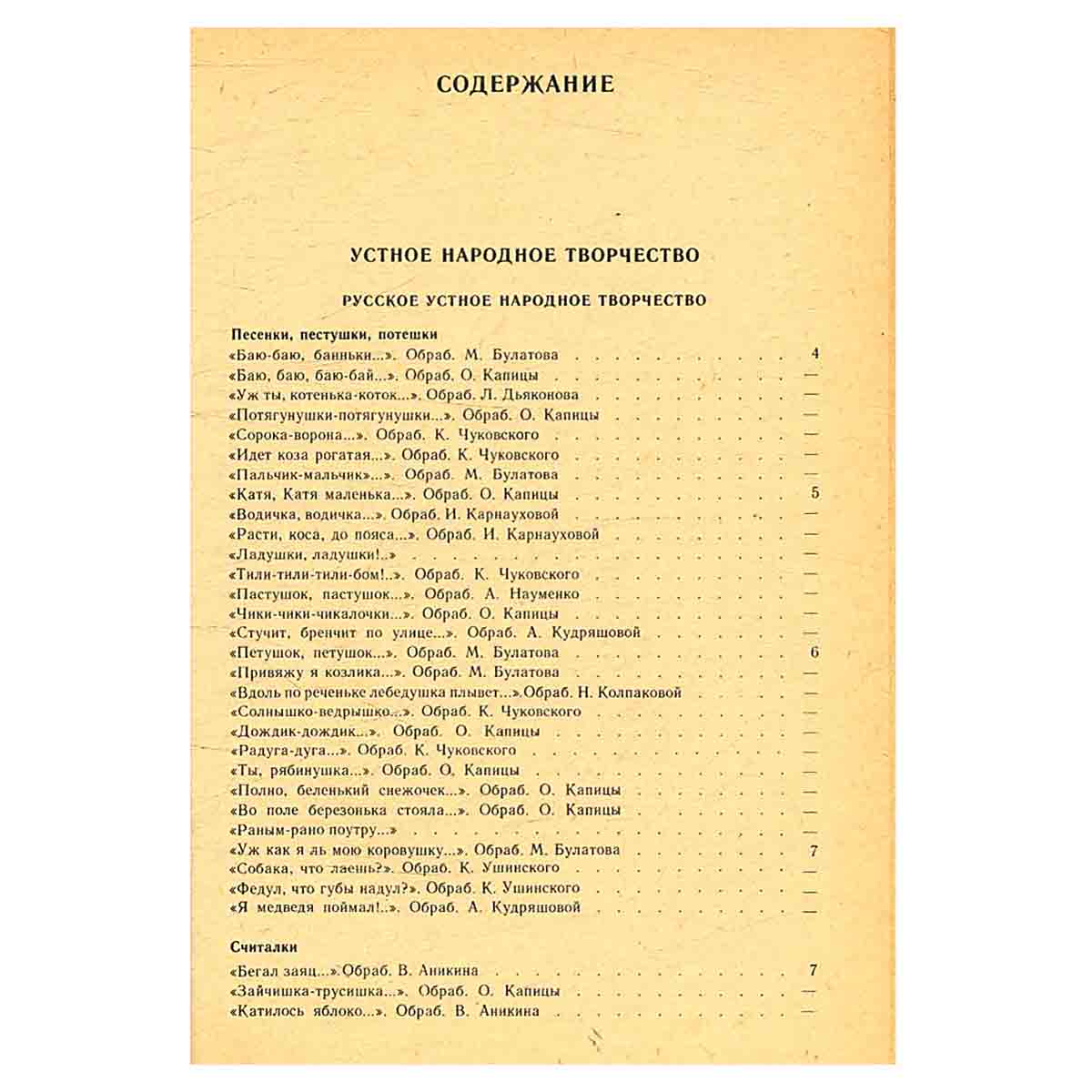 СОДЕРЖАНИЕ

УСТНОЕ НАРОДНОЕ ТВОРЧЕСТВО

РУССКОЕ УСТНОЕ НАРОДНОЕ ТВОРЧЕСТВО

Песенки, пестушки, потешки
«Баю-баю, баиньки...». Обраб. М. Булатова 4
«Баю, баю, баю-бай...». Обраб. О. Капицы —
«Уж ты, котенька-коток...». Обраб. Л. Дьяконова —
«Потягунушки-потягунушки...». Обраб. О. Капицы —
«Сорока-ворона...». Обраб. К. Чуковского —
«Идет коза рогатая...». Обраб. К. Чуковского —
«Пальчик-мальчик»...». Обраб. М. Булатова —
«Катя, Катя маленька...». Обраб. О. Капицы 5
«Водичка, водичка...». Обраб. И. Карнауховой —
«Расти, коса, до пояса...». Обраб. И. Карнауховой —
«Ладушки, ладушки!..» —
«Тили-тили-тили-бом!..». Обраб. К. Чуковского —
«Пастушок, пастушок...». Обраб. А. Науменко —
«Чики-чики-чикалочки...». Обраб. О. Капицы —
«Стучит, бренчит по улице...». Обраб. А. Кудряшовой —
«Петушок, петушок...». Обраб. М. Булатова 6
«Привяжу я козлика...». Обраб. М. Булатова —
«Вдоль по реченьке лебедушка плывет...».Обраб. Н. Колпаковой —
«Солнышко-ведрышко...». Обраб. К. Чуковского —
«Дождик-дождик...». Обраб. О. Капицы —
«Радуга-дуга...». Обраб. К. Чуковского —
«Ты, рябинушка...». Обраб. О. Капицы —
«Полно, беленький снежочек...». Обраб. О. Капицы —
«Во поле березонька стояла...». Обраб. О. Капицы —
«Раным-рано поутру...» —
«Уж как я ль мою коровушку...». Обраб. М. Булатова 7
«Собака, что лаешь?». Обраб. К. Ушинского —
«Федул, что губы надул?». Обраб. К. Ушинского —
«Я медведя поймал!..». Обраб. А. Кудряшовой —

Считалки
«Бегал заяц...».Обраб. В. Аникина 7
«Зайчишка-трусишка...». Обраб. О. Капицы —
«Катилось яблоко...». Обраб. В. Аникина —